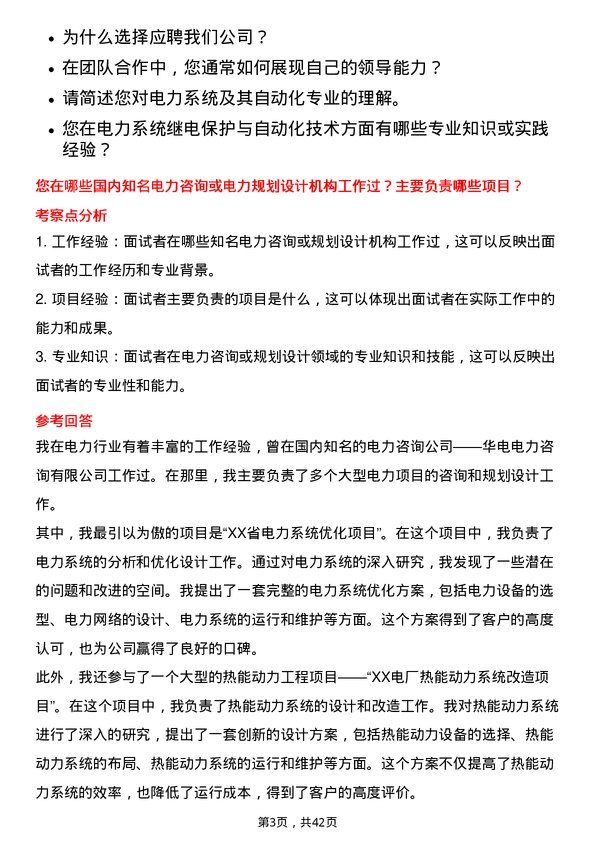 - 为什么选择应聘我们公司？
- 在团队合作中，您通常如何展现自己的领导能力？
- 请简述您对电力系统及其自动化专业的理解。
- 您在电力系统继电保护与自动化技术方面有哪些专业知识或实践经验？

您在哪些国内知名电力咨询或电力规划设计机构工作过？主要负责哪些项目？

考察点分析

1. 工作经验：面试者在哪些知名电力咨询或规划设计机构工作过，这可以反映出面试者的工作经历和专业背景。

2. 项目经验：面试者主要负责的项目是什么，这可以体现出面试者在实际工作中的能力和成果。

3. 专业知识：面试者在电力咨询或规划设计领域的专业知识和技能，这可以反映出面试者的专业性和能力。

参考回答

我在电力行业有着丰富的工作经验，曾在国内知名的电力咨询公司——华电电力咨询有限公司工作过。在那里，我主要负责了多个大型电力项目的咨询和规划设计工作。

其中，我最引以为傲的项目是“XX省电力系统优化项目”。在这个项目中，我负责了电力系统的分析和优化设计工作。通过对电力系统的深入研究，我发现了一些潜在的问题和改进的空间。我提出了一套完整的电力系统优化方案，包括电力设备的选型、电力网络的设计、电力系统的运行和维护等方面。这个方案得到了客户的高度认可，也为公司赢得了良好的口碑。

此外，我还参与了一个大型的热能动力工程项目——“XX电厂热能动力系统改造项目”。在这个项目中，我负责了热能动力系统的设计和改造工作。我对热能动力系统进行了深入的研究，提出了一套创新的设计方案，包括热能动力设备的选择、热能动力系统的布局、热能动力系统的运行和维护等方面。这个方案不仅提高了热能动力系统的效率，也降低了运行成本，得到了客户的高度评价。

第3页，共42页